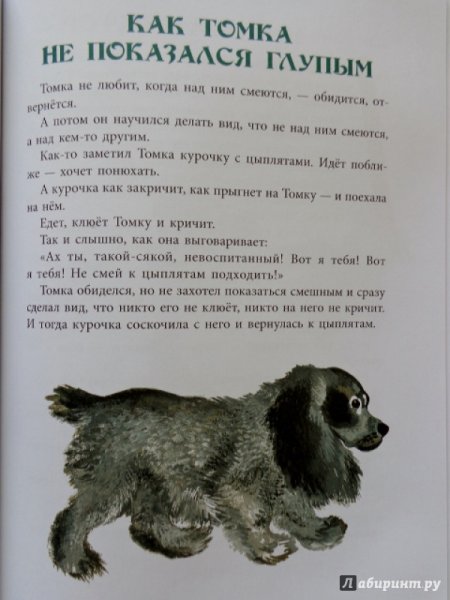 КАК ТОМКА НЕ ПОКАЗАЛСЯ ГЛУПЫМ

Томка не любит, когда над ним смеются, — обидится, отвернётся.

А потом он научился делать вид, что не над ним смеются, а над кем-то другим.

Как-то заметил Томка курочку с цыплятами. Идёт поближе — хочет понюхать.

А курочка как закричит, как прыгнет на Томку — и поехала на нём.

Едет, клюёт Томку и кричит.

Так и слышно, как она выговаривает:

«Ах ты, такой-сякой, невоспитанный! Вот я тебя! Вот я тебя! Не смей к цыплятам подходить!»

Томка обиделся, но не захотел показаться смешным и сразу сделал вид, что никто его не клюёт, никто на него не кричит. И тогда курочка соскочила с него и вернулась к цыплятам.

Лабиринт.ру